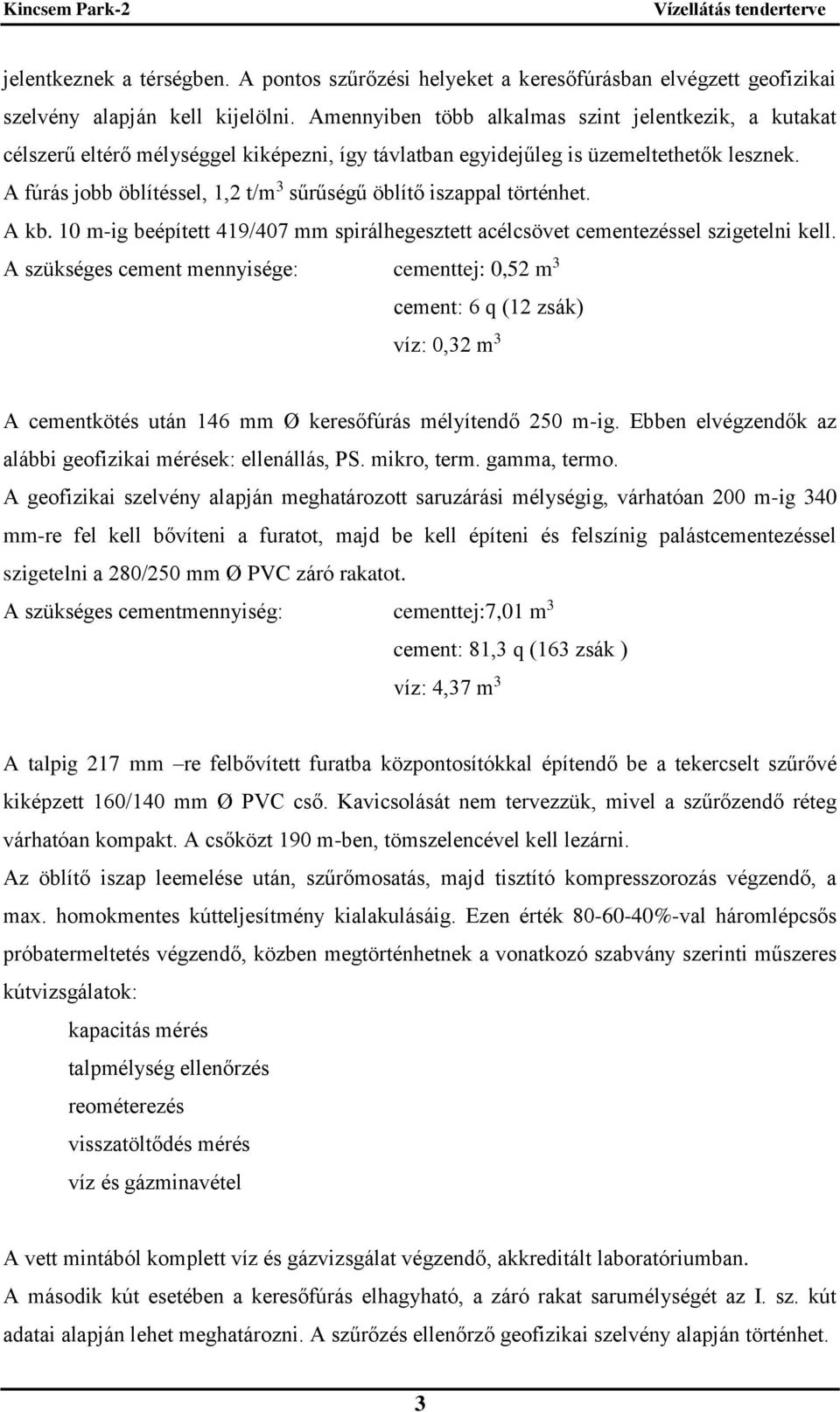 Kincsem Park-2 Vízellátás tenderterve

jelentkeznek a térségben. A pontos szűrőzési helyeket a keresőfúrásban elvégzett geofizikai szelvény alapján kell kijelölni. Amennyiben több alkalmas szint jelentkezik, a kutakat célszerű eltérő mélységgel kiképezni, így távlatban egyidejűleg is üzemeltethetők lesznek.
A fúrás jobb öblítéssel, 1,2 t/m$^3$ sűrűségű öblítő iszappal történhet.
A kb. 10 m-ig beépített 419/407 mm spirálhegesztett acélcsövet cementezéssel szigetelni kell.
A szükséges cement mennyisége: cementtej: 0,52 m$^3$
cement: 6 q (12 zsák)
víz: 0,32 m$^3$

A cementkötés után 146 mm Ø keresőfúrás mélyítendő 250 m-ig. Ebben elvégzendők az alábbi geofizikai mérések: ellenállás, PS. mikro, term. gamma, termo.
A geofizikai szelvény alapján meghatározott saruzárási mélységig, várhatóan 200 m-ig 340 mm-re fel kell bővíteni a furatot, majd be kell építeni és felszínig palástcementezéssel szigetelni a 280/250 mm Ø PVC záró rakatot.
A szükséges cementmennyiség: cementtej:7,01 m$^3$
cement: 81,3 q (163 zsák )
víz: 4,37 m$^3$

A talpig 217 mm –re felbővített furatba központosítókkal építendő be a tekercselt szűrővé kiképzett 160/140 mm Ø PVC cső. Kavicsolását nem tervezzük, mivel a szűrőzendő réteg várhatóan kompakt. A csőközt 190 m-ben, tömszelencével kell lezárni.
Az öblítő iszap leemelése után, szűrőmosatás, majd tisztító kompresszorozás végzendő, a max. homokmentes kútteljesítmény kialakulásáig. Ezen érték 80-60-40%-val háromlépcsős próbatermeltetés végzendő, közben megtörténhetnek a vonatkozó szabvány szerinti műszeres kútvizsgálatok:
kapacitás mérés
talpmélység ellenőrzés
reométerezés
visszatöltődés mérés
víz és gázminavétel

A vett mintából komplett víz és gázvizsgálat végzendő, akkreditált laboratóriumban.
A második kút esetében a keresőfúrás elhagyható, a záró rakat sarumélységét az I. sz. kút adatai alapján lehet meghatározni. A szűrőzés ellenőrző geofizikai szelvény alapján történhet.

3